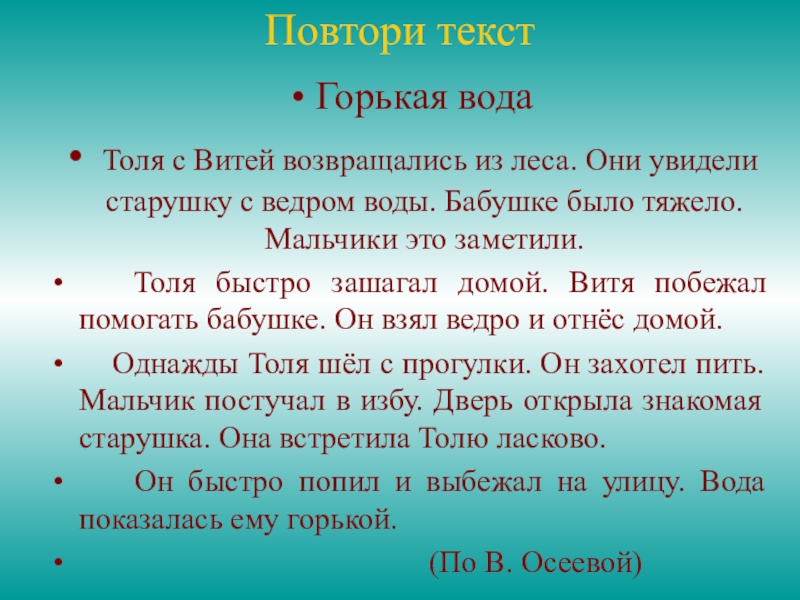 Повтори текст

• Горькая вода

• Толя с Витей возвращались из леса. Они увидели старушку с ведром воды. Бабушке было тяжело. Мальчики это заметили.

• Толя быстро зашагал домой. Витя побежал помогать бабушке. Он взял ведро и отнёс домой.

• Однажды Толя шёл с прогулки. Он захотел пить. Мальчик постучал в избу. Дверь открыла знакомая старушка. Она встретила Толю ласково.

• Он быстро попил и выбежал на улицу. Вода показалась ему горькой.

• (По В. Осеевой)